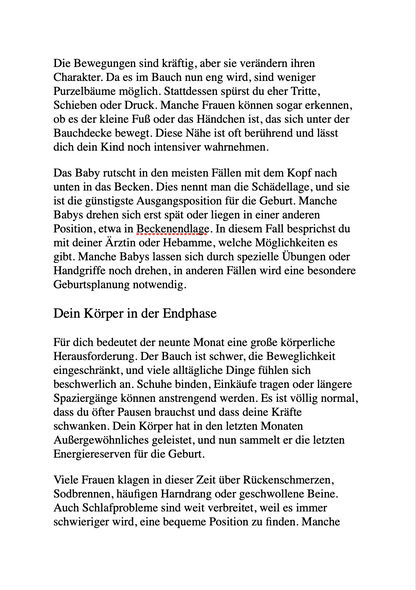 Die Bewegungen sind kräftig, aber sie verändern ihren Charakter. Da es im Bauch nun eng wird, sind weniger Purzelbäume möglich. Stattdessen spürst du eher Tritte, Schieben oder Druck. Manche Frauen können sogar erkennen, ob es der kleine Fuß oder das Händchen ist, das sich unter der Bauchdecke bewegt. Diese Nähe ist oft berührend und lässt dich dein Kind noch intensiver wahrnehmen.

Das Baby rutscht in den meisten Fällen mit dem Kopf nach unten in das Becken. Dies nennt man die Schädellage, und sie ist die günstigste Ausgangsposition für die Geburt. Manche Babys drehen sich erst spät oder liegen in einer anderen Position, etwa in Beckenendlage. In diesem Fall besprichst du mit deiner Ärztin oder Hebamme, welche Möglichkeiten es gibt. Manche Babys lassen sich durch spezielle Übungen oder Handgriffe noch drehen, in anderen Fällen wird eine besondere Geburtsplanung notwendig.

Dein Körper in der Endphase

Für dich bedeutet der neunte Monat eine große körperliche Herausforderung. Der Bauch ist schwer, die Beweglichkeit eingeschränkt, und viele alltägliche Dinge fühlen sich beschwerlich an. Schuhe binden, Einkäufe tragen oder längere Spaziergänge können anstrengend werden. Es ist völlig normal, dass du öfter Pausen brauchst und dass deine Kräfte schwanken. Dein Körper hat in den letzten Monaten Außergewöhnliches geleistet, und nun sammelt er die letzten Energiereserven für die Geburt.

Viele Frauen klagen in dieser Zeit über Rückenschmerzen, Sodbrennen, häufigen Harndrang oder geschwollene Beine. Auch Schlafprobleme sind weit verbreitet, weil es immer schwieriger wird, eine bequeme Position zu finden. Manche